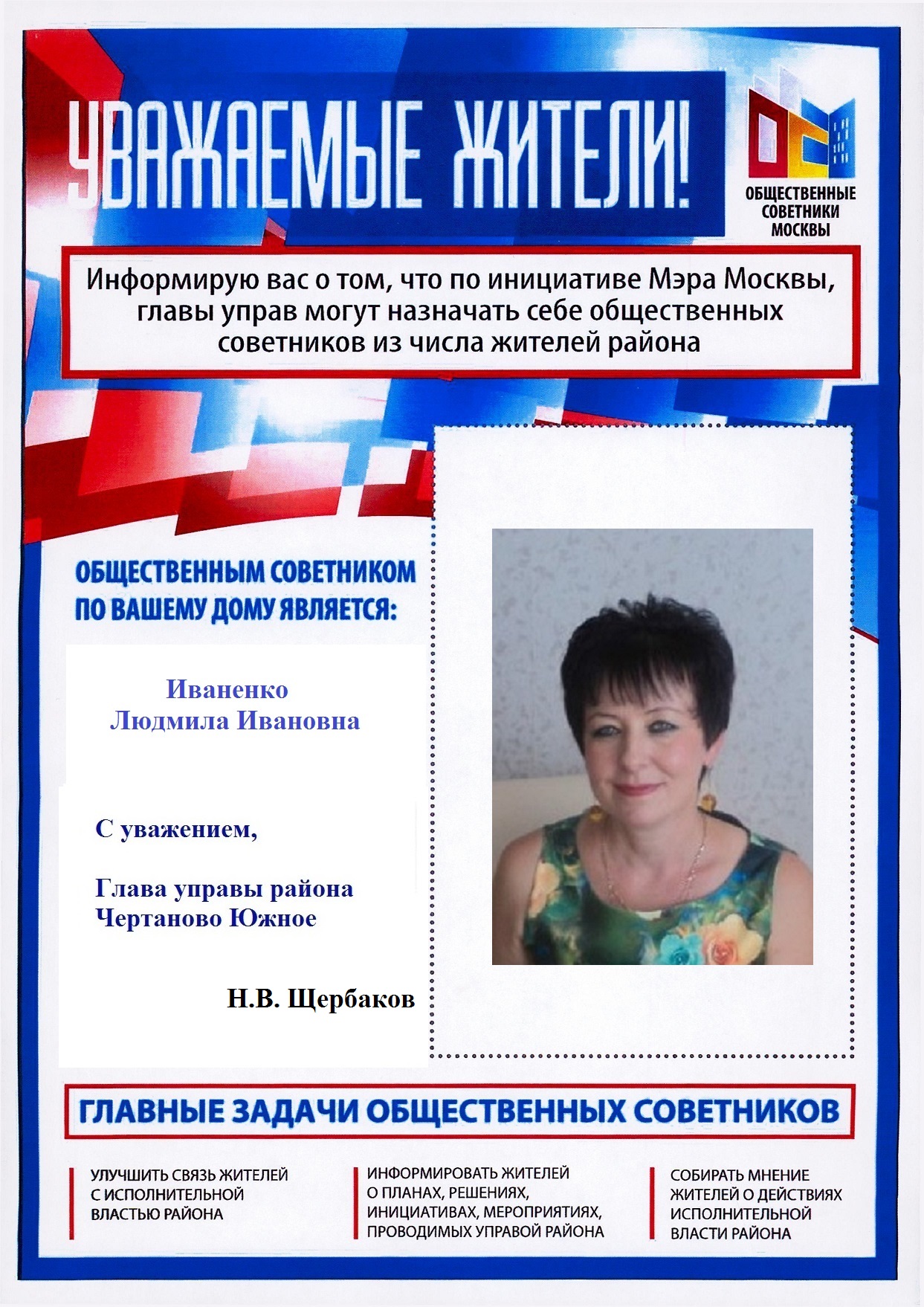 УВАЖАЕМЫЕ ЖИТЕЛИ!

ОБЩЕСТВЕННЫЕ СОВЕТНИКИ МОСКВЫ

Информирую вас о том, что по инициативе Мэра Москвы, главы управ могут назначать себе общественных советников из числа жителей района

ОБЩЕСТВЕННЫМ СОВЕТНИКОМ ПО ВАШЕМУ ДОМУ ЯВЛЯЕТСЯ:

Иваненко
Людмила Ивановна

С уважением,

Глава управы района Чертаново Южное

Н.В. Щербаков

ГЛАВНЫЕ ЗАДАЧИ ОБЩЕСТВЕННЫХ СОВЕТНИКОВ

УЛУЧШИТЬ СВЯЗЬ ЖИТЕЛЕЙ С ИСПОЛНИТЕЛЬНОЙ ВЛАСТЬЮ РАЙОНА

ИНФОРМИРОВАТЬ ЖИТЕЛЕЙ О ПЛАНАХ, РЕШЕНИЯХ, ИНИЦИАТИВАХ, МЕРОПРИЯТИЯХ, ПРОВОДИМЫХ УПРАВОЙ РАЙОНА

СОБИРАТЬ МНЕНИЕ ЖИТЕЛЕЙ О ДЕЙСТВИЯХ ИСПОЛНИТЕЛЬНОЙ ВЛАСТИ РАЙОНА